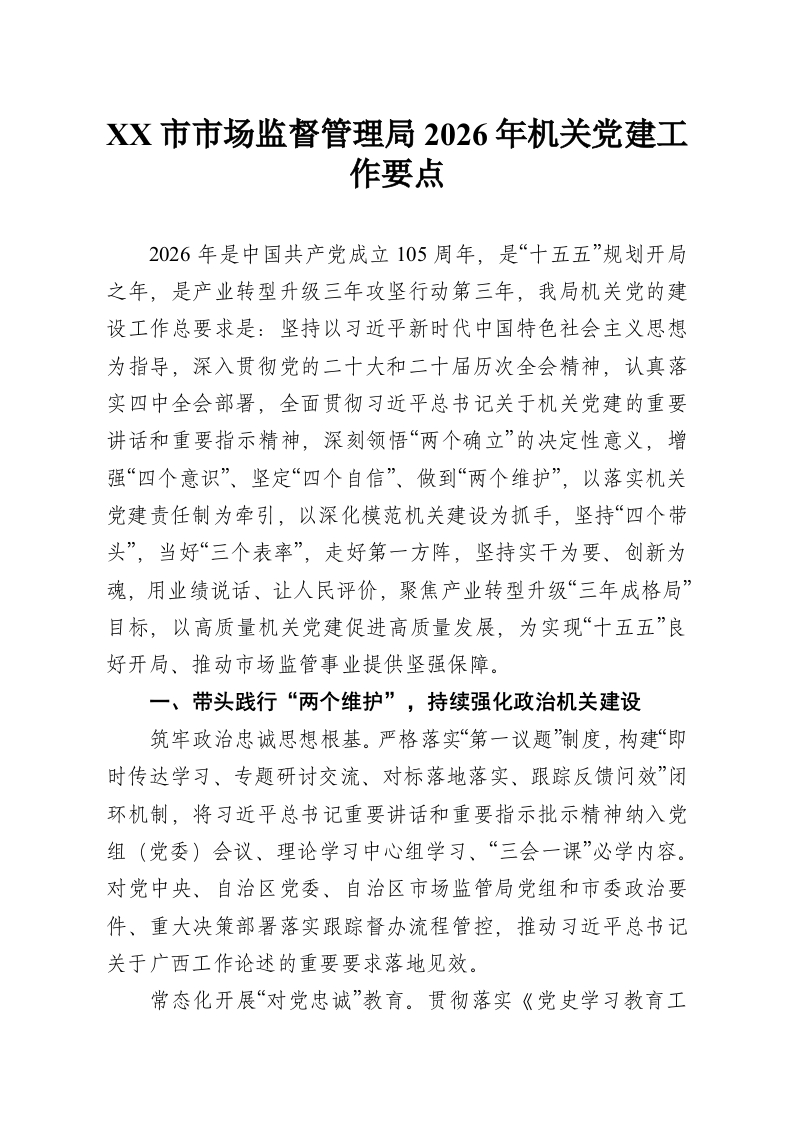 XX市市场监督管理局2026年机关党建工作要点

2026年是中国共产党成立105周年，是“十五五”规划开局之年，是产业转型升级三年攻坚行动第三年，我局机关党的建设工作总要求是：坚持以习近平新时代中国特色社会主义思想为指导，深入贯彻党的二十大和二十届历次全会精神，认真落实四中全会部署，全面贯彻习近平总书记关于机关党建的重要讲话和重要指示精神，深刻领悟“两个确立”的决定性意义，增强“四个意识”、坚定“四个自信”、做到“两个维护”，以落实机关党建责任制为牵引，以深化模范机关建设为抓手，坚持“四个带头”，当好“三个表率”，走好第一方阵，坚持实干为要、创新为魂，用业绩说话、让人民评价，聚焦产业转型升级“三年成格局”目标，以高质量机关党建促进高质量发展，为实现“十五五”良好开局、推动市场监管事业提供坚强保障。

一、带头践行“两个维护”，持续强化政治机关建设

筑牢政治忠诚思想根基。严格落实“第一议题”制度，构建“即时传达学习、专题研讨交流、对标落地落实、跟踪反馈问效”闭环机制，将习近平总书记重要讲话和重要指示批示精神纳入党组（党委）会议、理论学习中心组学习、“三会一课”必学内容。对党中央、自治区党委、自治区市场监管局党组和市委政治要件、重大决策部署落实跟踪督办流程管控，推动习近平总书记关于广西工作论述的重要要求落地见效。

常态化开展“对党忠诚”教育。贯彻落实《党史学习教育工